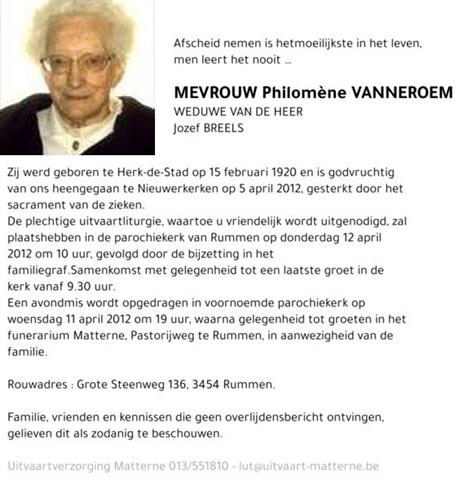 Afscheid nemen is hetmoeilijkste in het leven, men leert het nooit ...

MEVROUW Philomène VANNEROEM
WEDUWE VAN DE HEER
Jozef BREELS

Zij werd geboren te Herk-de-Stad op 15 februari 1920 en is godvruchtig van ons heengegaan te Nieuwerkerken op 5 april 2012, gesterkt door het sacrament van de zieken.
De plechtige uitvaartliturgie, waartoe u vriendelijk wordt uitgenodigd, zal plaatshebben in de parochiekerk van Rummen op donderdag 12 april 2012 om 10 uur, gevolgd door de bijzetting in het familiegraf.Samenkomst met gelegenheid tot een laatste groet in de kerk vanaf 9.30 uur.
Een avondmis wordt opgedragen in voornoemde parochiekerk op woensdag 11 april 2012 om 19 uur, waarna gelegenheid tot groeten in het funerarium Matterne, Pastorijweg te Rummen, in aanwezigheid van de familie.

Rouwadres : Grote Steenweg 136, 3454 Rummen.

Familie, vrienden en kennissen die geen overlijdensbericht ontvingen, gelieven dit als zodanig te beschouwen.

Uitvaartverzorging Matterne 013/551810 - lut@uitvaart-matterne.be